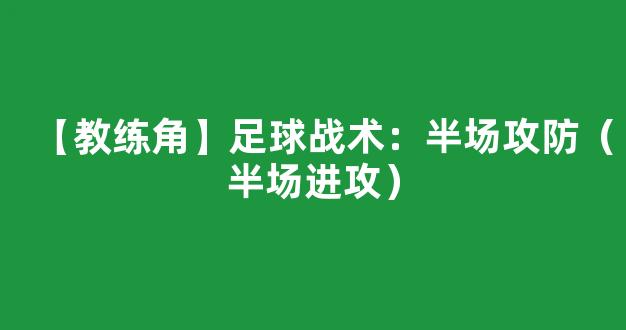 【教练角】足球战术：半场攻防（半场进攻）